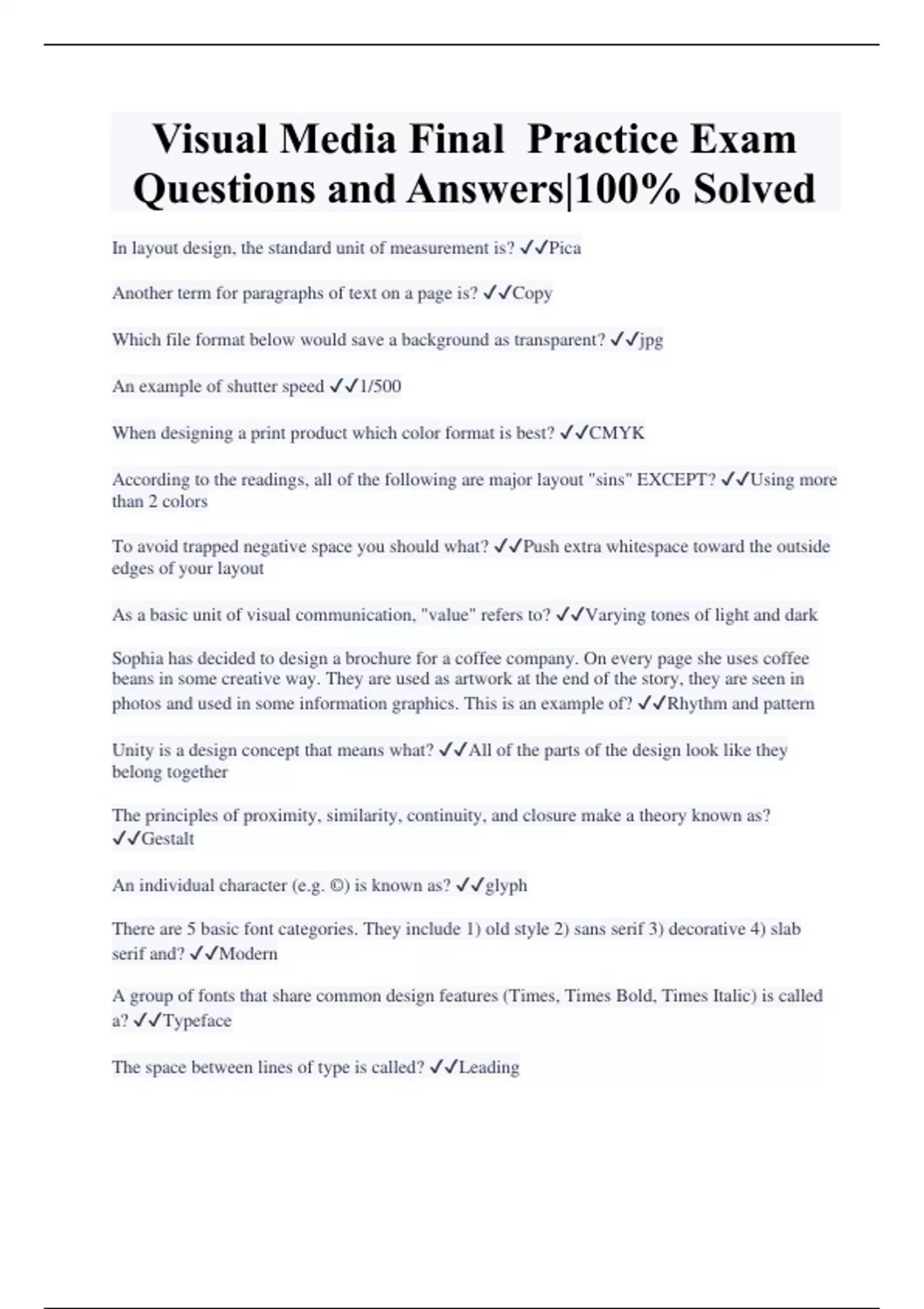 Visual Media Final Practice Exam Questions and Answers|100% Solved

In layout design, the standard unit of measurement is? ✓✓Pica

Another term for paragraphs of text on a page is? ✓✓Copy

Which file format below would save a background as transparent? ✓✓jpg

An example of shutter speed ✓✓1/500

When designing a print product which color format is best? ✓✓CMYK

According to the readings, all of the following are major layout "sins" EXCEPT? ✓✓Using more than 2 colors

To avoid trapped negative space you should what? ✓✓Push extra whitespace toward the outside edges of your layout

As a basic unit of visual communication, "value" refers to? ✓✓Varying tones of light and dark

Sophia has decided to design a brochure for a coffee company. On every page she uses coffee beans in some creative way. They are used as artwork at the end of the story, they are seen in photos and used in some information graphics. This is an example of? ✓✓Rhythm and pattern

Unity is a design concept that means what? ✓✓All of the parts of the design look like they belong together

The principles of proximity, similarity, continuity, and closure make a theory known as? ✓✓Gestalt

An individual character (e.g. ©) is known as? ✓✓glyph

There are 5 basic font categories. They include 1) old style 2) sans serif 3) decorative 4) slab serif and? ✓✓Modern

A group of fonts that share common design features (Times, Times Bold, Times Italic) is called a? ✓✓Typeface

The space between lines of type is called? ✓✓Leading